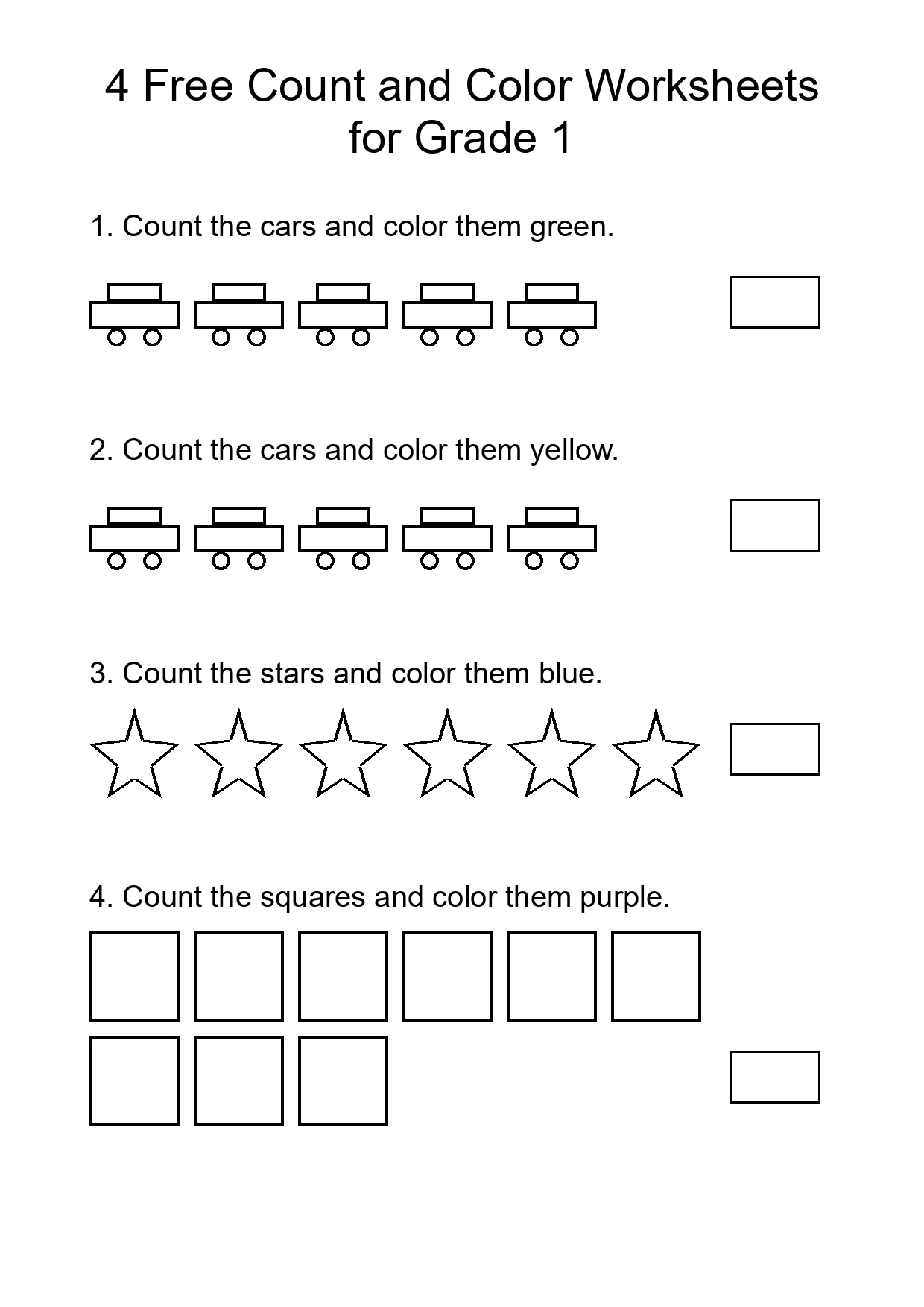 4 Free Count and Color Worksheets for Grade 1

1. Count the cars and color them green.

2. Count the cars and color them yellow.

3. Count the stars and color them blue.

4. Count the squares and color them purple.